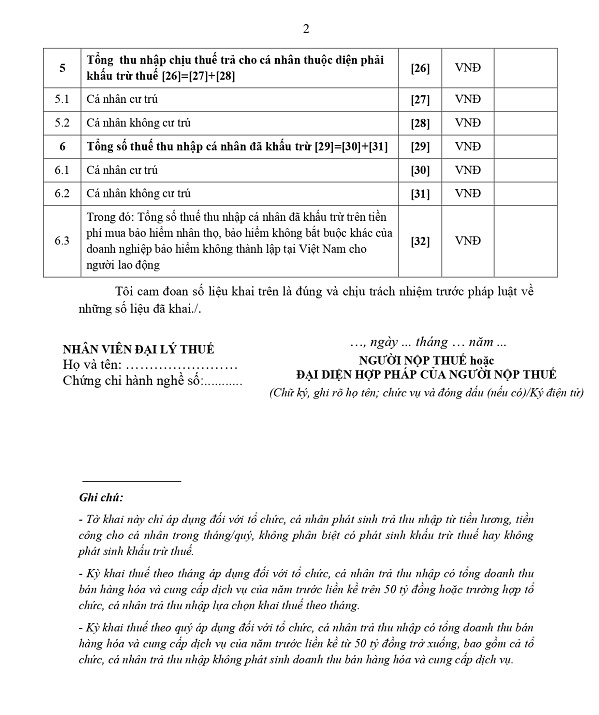 2

| 5 | Tổng thu nhập chịu thuế trả cho cá nhân thuộc diện phải khấu trừ thuế [26]=[27]+[28] | [26] | VNĐ | |
|---|---|---|---|---|
| 5.1 | Cá nhân cư trú | [27] | VNĐ | |
| 5.2 | Cá nhân không cư trú | [28] | VNĐ | |
| 6 | Tổng số thuế thu nhập cá nhân đã khấu trừ [29]=[30]+[31] | [29] | VNĐ | |
| 6.1 | Cá nhân cư trú | [30] | VNĐ | |
| 6.2 | Cá nhân không cư trú | [31] | VNĐ | |
| 6.3 | Trong đó: Tổng số thuế thu nhập cá nhân đã khấu trừ trên tiền phí mua bảo hiểm nhân thọ, bảo hiểm không bắt buộc khác của doanh nghiệp bảo hiểm không thành lập tại Việt Nam cho người lao động | [32] | VNĐ | |

Tôi cam đoan số liệu khai trên là đúng và chịu trách nhiệm trước pháp luật về những số liệu đã khai./.

NHÂN VIÊN ĐẠI LÝ THUẾ
Họ và tên: ……………………
Chứng chỉ hành nghề số:...........

…, ngày … tháng … năm …
NGƯỜI NỘP THUẾ hoặc
ĐẠI DIỆN HỢP PHÁP CỦA NGƯỜI NỘP THUẾ
(Chữ ký, ghi rõ họ tên; chức vụ và đóng dấu (nếu có)/Ký điện tử)

Ghi chú:

- Tờ khai này chỉ áp dụng đối với tổ chức, cá nhân phát sinh trả thu nhập từ tiền lương, tiền công cho cá nhân trong tháng/quý, không phân biệt có phát sinh khấu trừ thuế hay không phát sinh khấu trừ thuế.

- Kỳ khai thuế theo tháng áp dụng đối với tổ chức, cá nhân trả thu nhập có tổng doanh thu bán hàng hóa và cung cấp dịch vụ của năm trước liền kề trên 50 tỷ đồng hoặc trường hợp tổ chức, cá nhân trả thu nhập lựa chọn khai thuế theo tháng.

- Kỳ khai thuế theo quý áp dụng đối với tổ chức, cá nhân trả thu nhập có tổng doanh thu bán hàng hóa và cung cấp dịch vụ của năm trước liền kề từ 50 tỷ đồng trở xuống, bao gồm cả tổ chức, cá nhân trả thu nhập không phát sinh doanh thu bán hàng hóa và cung cấp dịch vụ.